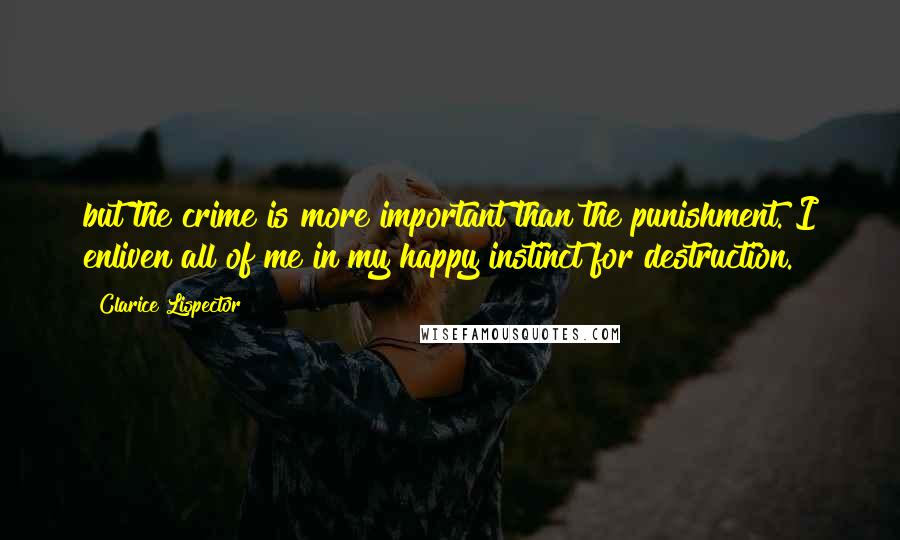 but the crime is more important than the punishment. I enliven all of me in my happy instinct for destruction.

Clarice Lispector

WISEFAMOUSQUOTES.COM